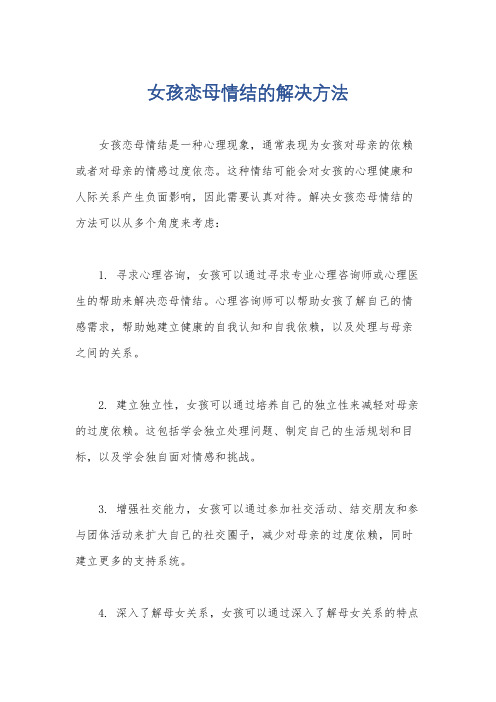 女孩恋母情结的解决方法

女孩恋母情结是一种心理现象，通常表现为女孩对母亲的依赖或者对母亲的情感过度依恋。这种情结可能会对女孩的心理健康和人际关系产生负面影响，因此需要认真对待。解决女孩恋母情结的方法可以从多个角度来考虑：

1. 寻求心理咨询，女孩可以通过寻求专业心理咨询师或心理医生的帮助来解决恋母情结。心理咨询师可以帮助女孩了解自己的情感需求，帮助她建立健康的自我认知和自我依赖，以及处理与母亲之间的关系。

2. 建立独立性，女孩可以通过培养自己的独立性来减轻对母亲的过度依赖。这包括学会独立处理问题、制定自己的生活规划和目标，以及学会独自面对情感和挑战。

3. 增强社交能力，女孩可以通过参加社交活动、结交朋友和参与团体活动来扩大自己的社交圈子，减少对母亲的过度依赖，同时建立更多的支持系统。

4. 深入了解母女关系，女孩可以通过深入了解母女关系的特点